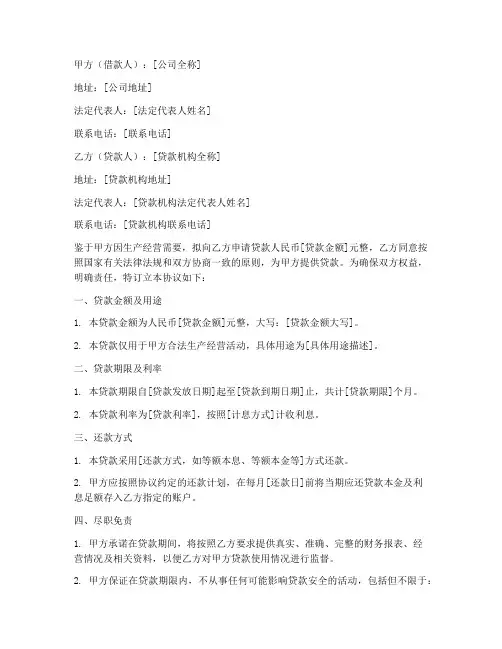 甲方（借款人）：[公司全称]

地址：[公司地址]

法定代表人：[法定代表人姓名]

联系电话：[联系电话]

乙方（贷款人）：[贷款机构全称]

地址：[贷款机构地址]

法定代表人：[贷款机构法定代表人姓名]

联系电话：[贷款机构联系电话]

鉴于甲方因生产经营需要，拟向乙方申请贷款人民币[贷款金额]元整，乙方同意按照国家有关法律法规和双方协商一致的原则，为甲方提供贷款。为确保双方权益，明确责任，特订立本协议如下：

一、贷款金额及用途

1. 本贷款金额为人民币[贷款金额]元整，大写：[贷款金额大写]。

2. 本贷款仅用于甲方合法生产经营活动，具体用途为[具体用途描述]。

二、贷款期限及利率

1. 本贷款期限自[贷款发放日期]起至[贷款到期日期]止，共计[贷款期限]个月。

2. 本贷款利率为[贷款利率]，按照[计息方式]计收利息。

三、还款方式

1. 本贷款采用[还款方式，如等额本息、等额本金等]方式还款。

2. 甲方应按照协议约定的还款计划，在每月[还款日]前将当期应还贷款本金及利息足额存入乙方指定的账户。

四、尽职免责

1. 甲方承诺在贷款期间，将按照乙方要求提供真实、准确、完整的财务报表、经营情况及相关资料，以便乙方对甲方贷款使用情况进行监督。

2. 甲方保证在贷款期限内，不从事任何可能影响贷款安全的活动，包括但不限于：